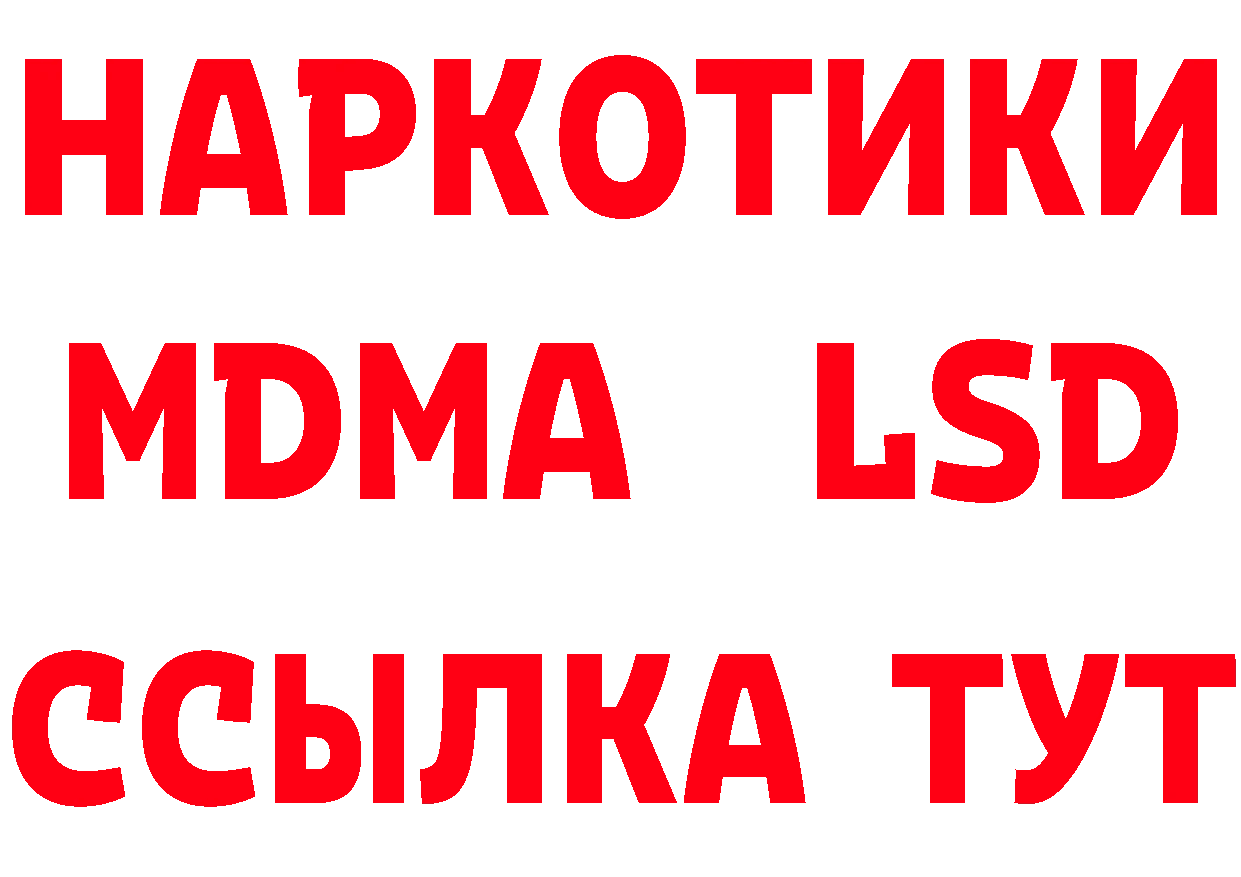 НАРКОТИКИ
MDMA LSD
ССЫЛКА ТУТ